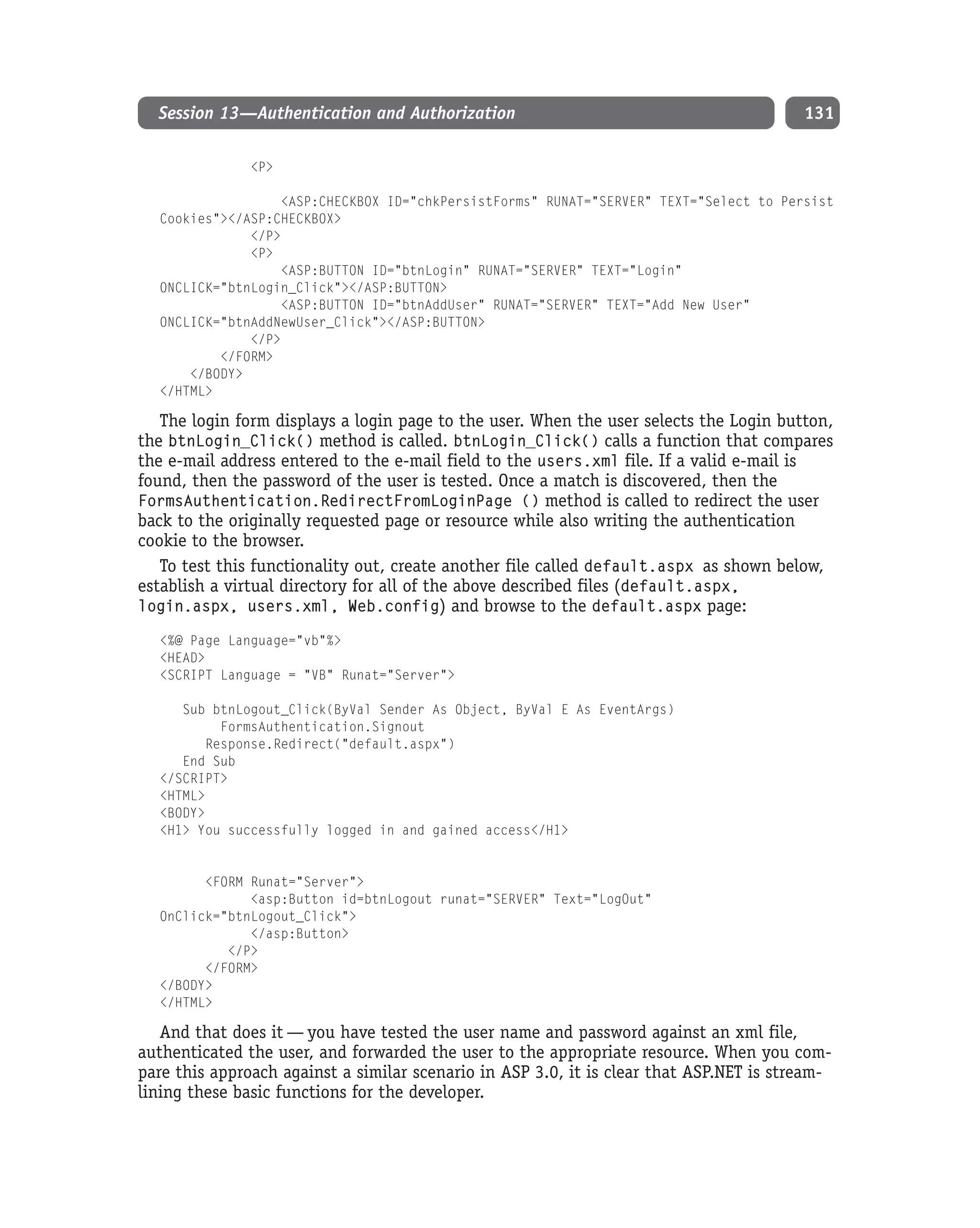 Session 13—Authentication and Authorization 131

<P>

<ASP:CHECKBOX ID="chkPersistForms" RUNAT="SERVER" TEXT="Select to Persist Cookies"></ASP:CHECKBOX>
</P>
<P>
<ASP:BUTTON ID="btnLogin" RUNAT="SERVER" TEXT="Login" ONCLICK="btnLogin_Click"></ASP:BUTTON>
<ASP:BUTTON ID="btnAddUser" RUNAT="SERVER" TEXT="Add New User" ONCLICK="btnAddNewUser_Click"></ASP:BUTTON>
</P>
</FORM>
</BODY>
</HTML>

The login form displays a login page to the user. When the user selects the Login button, the btnLogin_Click() method is called. btnLogin_Click() calls a function that compares the e-mail address entered to the e-mail field to the users.xml file. If a valid e-mail is found, then the password of the user is tested. Once a match is discovered, then the FormsAuthentication.RedirectFromLoginPage () method is called to redirect the user back to the originally requested page or resource while also writing the authentication cookie to the browser.

To test this functionality out, create another file called default.aspx as shown below, establish a virtual directory for all of the above described files (default.aspx, login.aspx, users.xml, Web.config) and browse to the default.aspx page:

<%@ Page Language="vb"%>
<HEAD>
<SCRIPT Language = "VB" Runat="Server">

Sub btnLogout_Click(ByVal Sender As Object, ByVal E As EventArgs)
FormsAuthentication.Signout
Response.Redirect("default.aspx")
End Sub
</SCRIPT>
<HTML>
<BODY>
<H1> You successfully logged in and gained access</H1>

<FORM Runat="Server">
<asp:Button id=btnLogout runat="SERVER" Text="LogOut" OnClick="btnLogout_Click">
</asp:Button>
</P>
</FORM>
</BODY>
</HTML>

And that does it — you have tested the user name and password against an xml file, authenticated the user, and forwarded the user to the appropriate resource. When you compare this approach against a similar scenario in ASP 3.0, it is clear that ASP.NET is streamlining these basic functions for the developer.